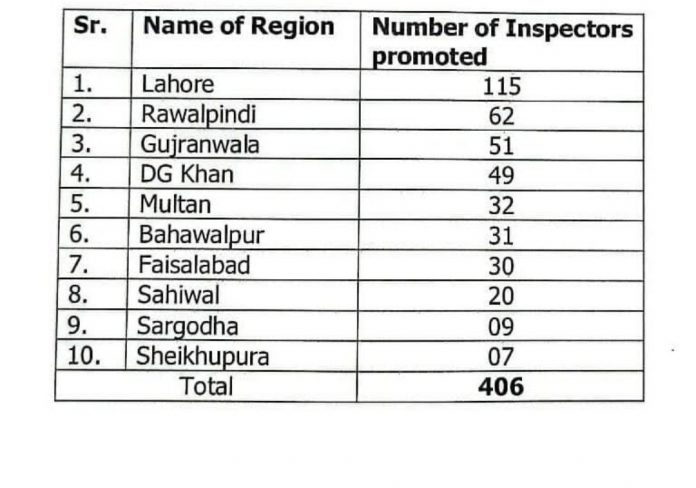 | Sr. | Name of Region | Number of Inspectors promoted |
|---|---|---|
| 1. | Lahore | 115 |
| 2. | Rawalpindi | 62 |
| 3. | Gujranwala | 51 |
| 4. | DG Khan | 49 |
| 5. | Multan | 32 |
| 6. | Bahawalpur | 31 |
| 7. | Faisalabad | 30 |
| 8. | Sahiwal | 20 |
| 9. | Sargodha | 09 |
| 10. | Sheikhupura | 07 |
| Total | | 406 |